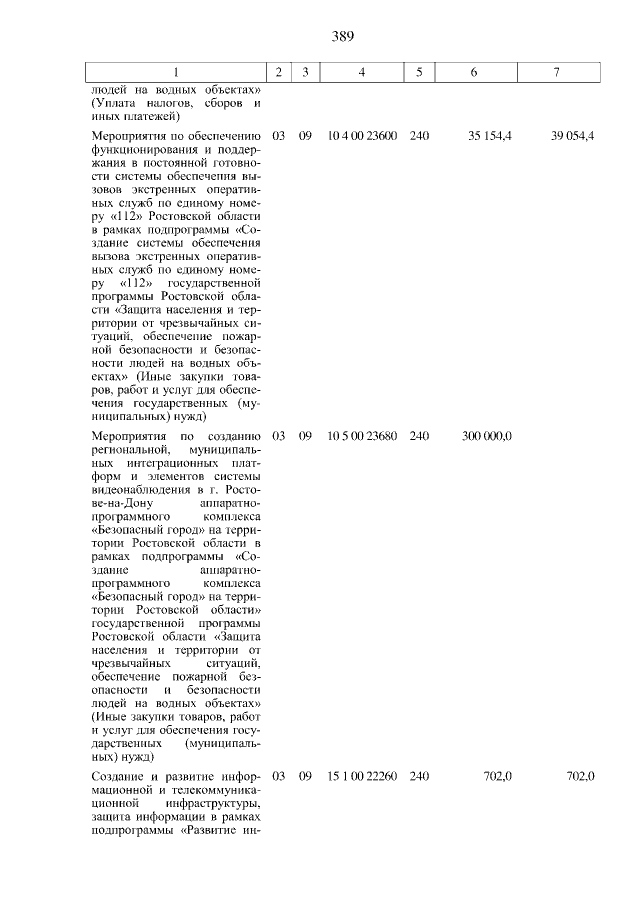 389

| 1 | 2 | 3 | 4 | 5 | 6 | 7 |
|---|---|---|---|---|---|---|
| людей на водных объектах» (Уплата налогов, сборов и иных платежей) | | | | | | |
| Мероприятия по обеспечению функционирования и поддержания в постоянной готовности системы обеспечения вызовов экстренных оперативных служб по единому номеру «112» Ростовской области в рамках подпрограммы «Создание системы обеспечения вызова экстренных оперативных служб по единому номеру «112» государственной программы Ростовской области «Защита населения и территории от чрезвычайных ситуаций, обеспечение пожарной безопасности и безопасности людей на водных объектах» (Иные закупки товаров, работ и услуг для обеспечения государственных (муниципальных) нужд) | 03 | 09 | 10 4 00 23600 | 240 | 35 154,4 | 39 054,4 |
| Мероприятия по созданию региональной, муниципальных интеграционных платформ и элементов системы видеонаблюдения в г. Ростове-на-Дону аппаратно-программного комплекса «Безопасный город» на территории Ростовской области в рамках подпрограммы «Создание аппаратно-программного комплекса «Безопасный город» на территории Ростовской области» государственной программы Ростовской области «Защита населения и территории от чрезвычайных ситуаций, обеспечение пожарной безопасности и безопасности людей на водных объектах» (Иные закупки товаров, работ и услуг для обеспечения государственных (муниципальных) нужд) | 03 | 09 | 10 5 00 23680 | 240 | 300 000,0 | |
| Создание и развитие информационной и телекоммуникационной инфраструктуры, защита информации в рамках подпрограммы «Развитие ин- | 03 | 09 | 15 1 00 22260 | 240 | 702,0 | 702,0 |